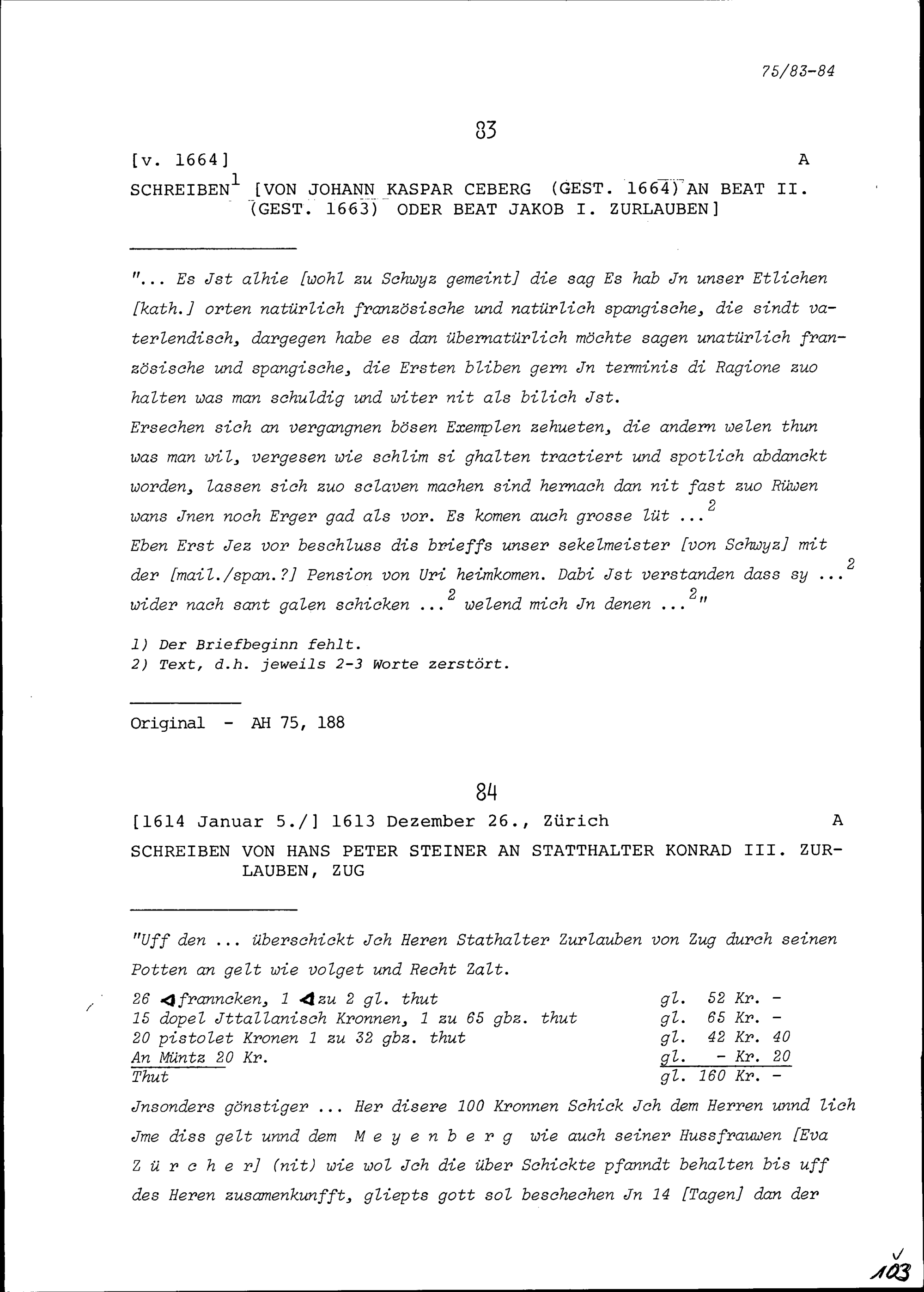 75/83-84

83

[v. 1664] A

SCHREIBEN$^1$ [VON JOHANN KASPAR CEBERG (GEST. 1664) AN BEAT II. (GEST. 1663) ODER BEAT JAKOB I. ZURLAUBEN]

"... Es Jst alhie [wohl zu Schwyz gemeint] die sag Es hab Jn unser Etlichen [kath.] orten natürlich französische und natürlich spangische, die sindt vaterlendisch, dargegen habe es dan übernatürlich möchte sagen unatürlich französische und spangische, die Ersten bliben gern Jn terminis di Ragione zuo halten was man schuldig und witer nit als bilich Jst.
Ersechen sich an vergangnen bösen Exemplen zehueten, die andern welen thun was man wil, vergesen wie schlim si ghalten tractiert und spotlich abdanckt worden, lassen sich zuo sclaven machen sind hernach dan nit fast zuo Rüwen wans Jnen noch Erger gad als vor. Es komen auch grosse lüt ...$^2$
Eben Erst Jez vor beschluss dis brieffs unser sekelmeister [von Schwyz] mit der [mail./span.?] Pension von Uri heimkomen. Dabi Jst verstanden dass sy ...$^2$ wider nach sant galen schicken ...$^2$ welend mich Jn denen ...$^2$"

1) Der Briefbeginn fehlt.
2) Text, d.h. jeweils 2-3 Worte zerstört.

Original - AH 75, 188

84

[1614 Januar 5./] 1613 Dezember 26., Zürich A

SCHREIBEN VON HANS PETER STEINER AN STATTHALTER KONRAD III. ZURLAUBEN, ZUG

"Uff den ... überschickt Jch Heren Stathalter Zurlauben von Zug durch seinen Potten an gelt wie volget und Recht Zalt.

| | |
|---|---|
| 26 ◁ franncken, 1 ◁ zu 2 gl. thut | gl. 52 Kr. - |
| 15 dopel Jttallanisch Kronnen, 1 zu 65 gbz. thut | gl. 65 Kr. - |
| 20 pistolet Kronen 1 zu 32 gbz. thut | gl. 42 Kr. 40 |
| An Müntz 20 Kr. | gl. - Kr. 20 |
| Thut | gl. 160 Kr. - |

Jnsonders gönstiger ... Her disere 100 Kronnen Schick Jch dem Herren unnd lich Jme diss gelt unnd dem Meyenberg wie auch seiner Hussfrauwen [Eva Zürcher] (nit) wie wol Jch die über Schickte pfanndt behalten bis uff des Heren zusamenkunfft, gliepts gott sol beschechen Jn 14 [Tagen] dan der

103